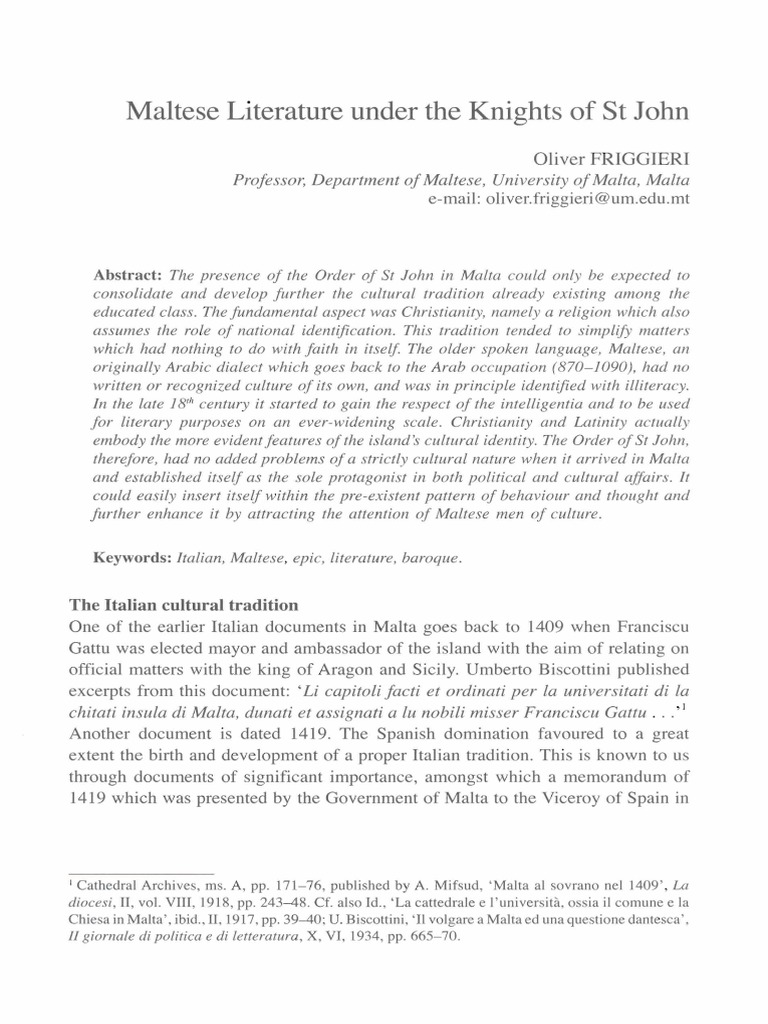 Maltese Literature under the Knights of St John

Oliver FRIGGIERI
Professor, Department of Maltese, University of Malta, Malta
e-mail: oliver.friggieri@um.edu.mt

Abstract: The presence of the Order of St John in Malta could only be expected to consolidate and develop further the cultural tradition already existing among the educated class. The fundamental aspect was Christianity, namely a religion which also assumes the role of national identification. This tradition tended to simplify matters which had nothing to do with faith in itself. The older spoken language, Maltese, an originally Arabic dialect which goes back to the Arab occupation (870–1090), had no written or recognized culture of its own, and was in principle identified with illiteracy. In the late $18^{th}$ century it started to gain the respect of the intelligentia and to be used for literary purposes on an ever-widening scale. Christianity and Latinity actually embody the more evident features of the island's cultural identity. The Order of St John, therefore, had no added problems of a strictly cultural nature when it arrived in Malta and established itself as the sole protagonist in both political and cultural affairs. It could easily insert itself within the pre-existent pattern of behaviour and thought and further enhance it by attracting the attention of Maltese men of culture.

Keywords: Italian, Maltese, epic, literature, baroque.

The Italian cultural tradition
One of the earlier Italian documents in Malta goes back to 1409 when Franciscu Gattu was elected mayor and ambassador of the island with the aim of relating on official matters with the king of Aragon and Sicily. Umberto Biscottini published excerpts from this document: 'Li capitoli facti et ordinati per la universitati di la chitati insula di Malta, dunati et assignati a lu nobili misser Franciscu Gattu . . .'$^1$ Another document is dated 1419. The Spanish domination favoured to a great extent the birth and development of a proper Italian tradition. This is known to us through documents of significant importance, amongst which a memorandum of 1419 which was presented by the Government of Malta to the Viceroy of Spain in

$^1$ Cathedral Archives, ms. A, pp. 171–76, published by A. Mifsud, 'Malta al sovrano nel 1409', La diocesi, II, vol. VIII, 1918, pp. 243–48. Cf. also Id., 'La cattedrale e l'università, ossia il comune e la Chiesa in Malta', ibid., II, 1917, pp. 39–40; U. Biscottini, 'Il volgare a Malta ed una questione dantesca', Il giornale di politica e di letteratura, X, VI, 1934, pp. 665–70.